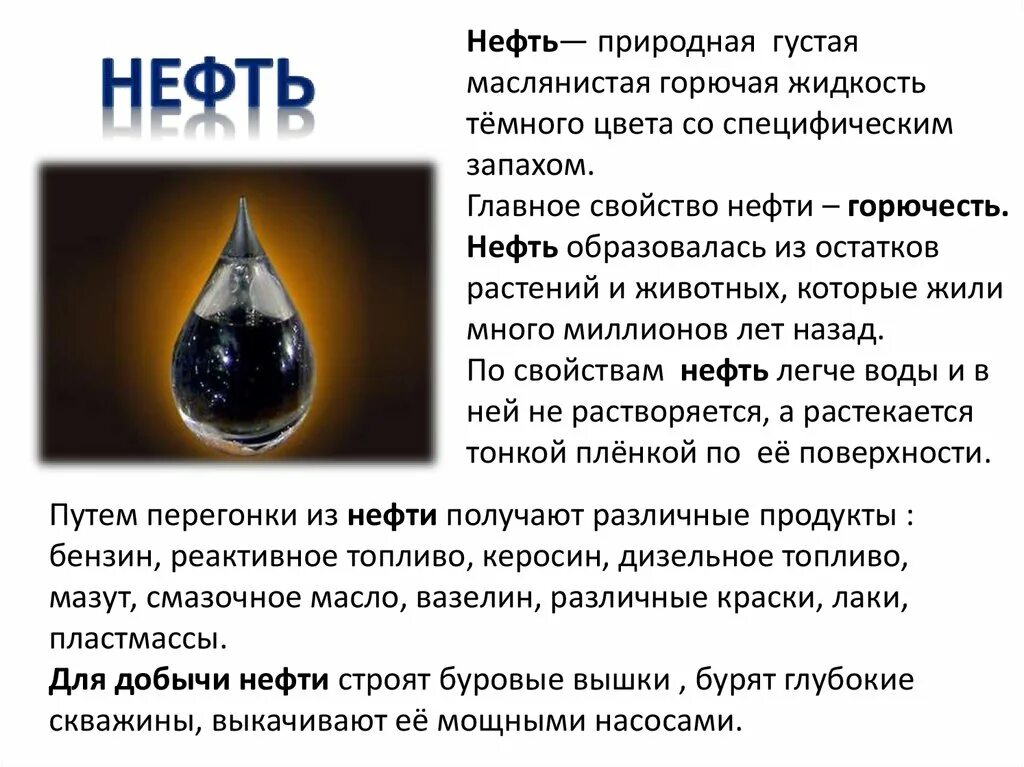 НЕФТЬ

Нефть— природная густая маслянистая горючая жидкость тёмного цвета со специфическим запахом.
Главное свойство нефти – горючесть.
Нефть образовалась из остатков растений и животных, которые жили много миллионов лет назад.
По свойствам нефть легче воды и в ней не растворяется, а растекается тонкой плёнкой по её поверхности.

Путем перегонки из нефти получают различные продукты : бензин, реактивное топливо, керосин, дизельное топливо, мазут, смазочное масло, вазелин, различные краски, лаки, пластмассы.
Для добычи нефти строят буровые вышки , бурят глубокие скважины, выкачивают её мощными насосами.